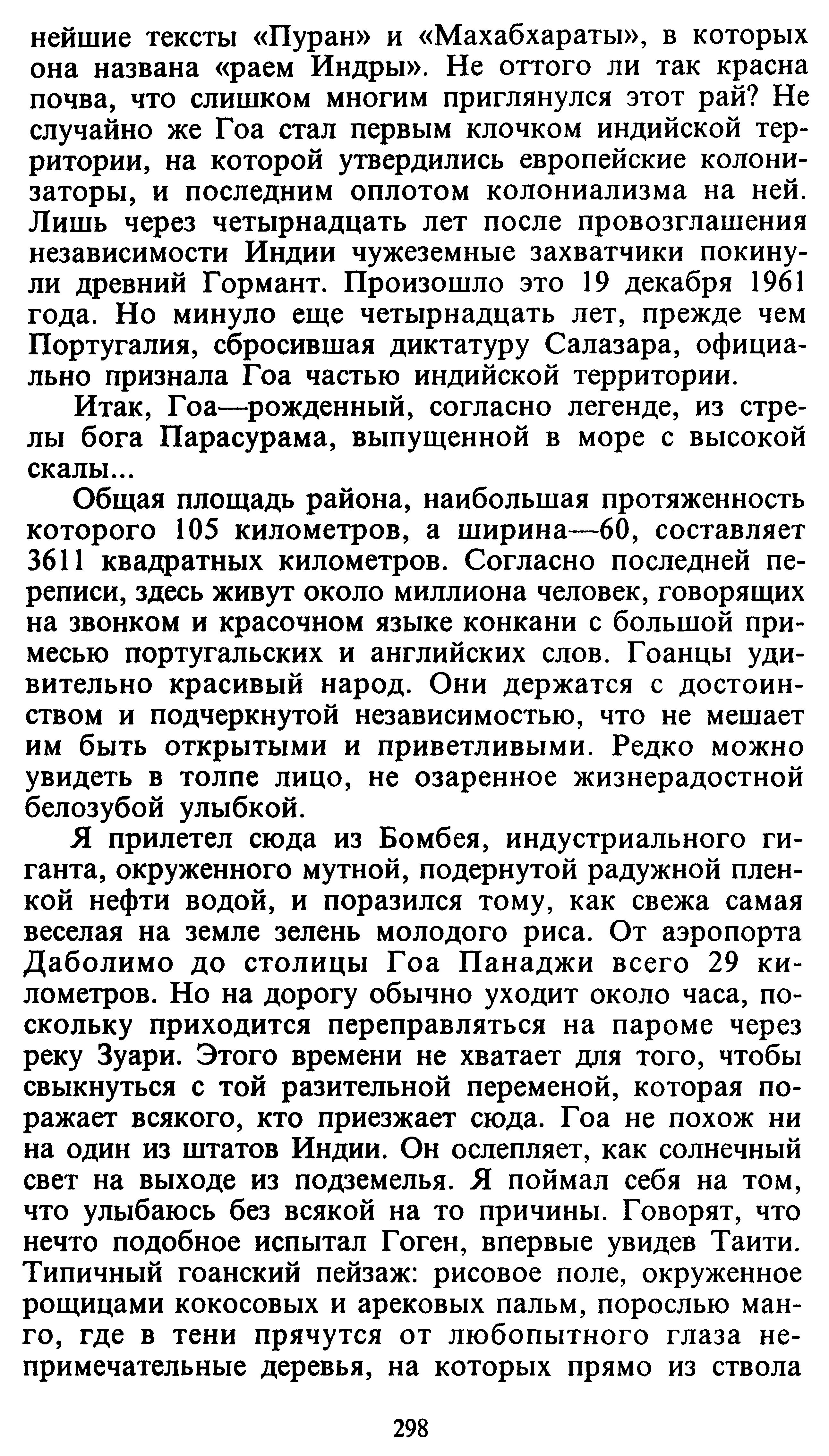 нейшие тексты «Пуран» и «Махабхараты», в которых она названа «раем Индры». Не оттого ли так красна почва, что слишком многим приглянулся этот рай? Не случайно же Гоа стал первым клочком индийской территории, на которой утвердились европейские колонизаторы, и последним оплотом колониализма на ней. Лишь через четырнадцать лет после провозглашения независимости Индии чужеземные захватчики покинули древний Гормант. Произошло это 19 декабря 1961 года. Но минуло еще четырнадцать лет, прежде чем Португалия, сбросившая диктатуру Салазара, официально признала Гоа частью индийской территории.

Итак, Гоа—рожденный, согласно легенде, из стрелы бога Парасурама, выпущенной в море с высокой скалы...

Общая площадь района, наибольшая протяженность которого 105 километров, а ширина—60, составляет 3611 квадратных километров. Согласно последней переписи, здесь живут около миллиона человек, говорящих на звонком и красочном языке конкани с большой примесью португальских и английских слов. Гоанцы удивительно красивый народ. Они держатся с достоинством и подчеркнутой независимостью, что не мешает им быть открытыми и приветливыми. Редко можно увидеть в толпе лицо, не озаренное жизнерадостной белозубой улыбкой.

Я прилетел сюда из Бомбея, индустриального гиганта, окруженного мутной, подернутой радужной пленкой нефти водой, и поразился тому, как свежа самая веселая на земле зелень молодого риса. От аэропорта Даболимо до столицы Гоа Панаджи всего 29 километров. Но на дорогу обычно уходит около часа, поскольку приходится переправляться на пароме через реку Зуари. Этого времени не хватает для того, чтобы свыкнуться с той разительной переменой, которая поражает всякого, кто приезжает сюда. Гоа не похож ни на один из штатов Индии. Он ослепляет, как солнечный свет на выходе из подземелья. Я поймал себя на том, что улыбаюсь без всякой на то причины. Говорят, что нечто подобное испытал Гоген, впервые увидев Таити. Типичный гоанский пейзаж: рисовое поле, окруженное рощицами кокосовых и арековых пальм, порослью манго, где в тени прячутся от любопытного глаза непримечательные деревья, на которых прямо из ствола

298